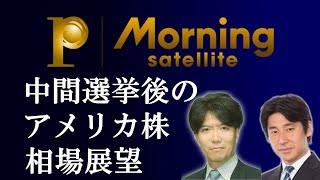 P

Morning
satellite

中間選挙後の
アメリカ株
相場展望